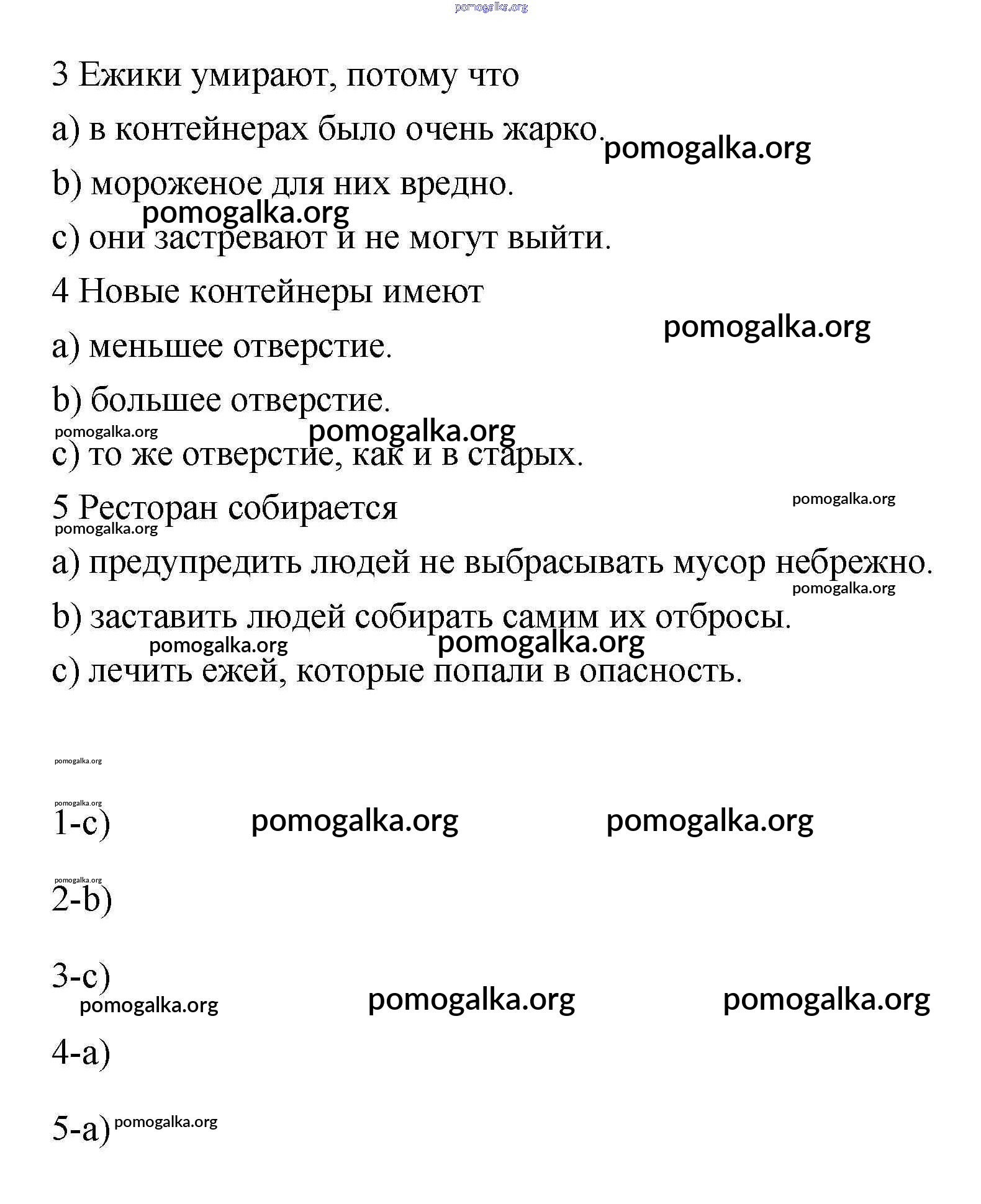 pomogalka.org

3 Ежики умирают, потому что

a) в контейнерах было очень жарко. pomogalka.org

b) мороженое для них вредно.

pomogalka.org

c) они застревают и не могут выйти.

4 Новые контейнеры имеют

pomogalka.org

a) меньшее отверстие.

b) большее отверстие.

pomogalka.org pomogalka.org

c) то же отверстие, как и в старых.

5 Ресторан собирается pomogalka.org

pomogalka.org

a) предупредить людей не выбрасывать мусор небрежно.

pomogalka.org

b) заставить людей собирать самим их отбросы.

pomogalka.org pomogalka.org

c) лечить ежей, которые попали в опасность.

pomogalka.org

pomogalka.org

1-c) pomogalka.org pomogalka.org

pomogalka.org

2-b)

3-c)

pomogalka.org pomogalka.org pomogalka.org

4-a)

5-a) pomogalka.org